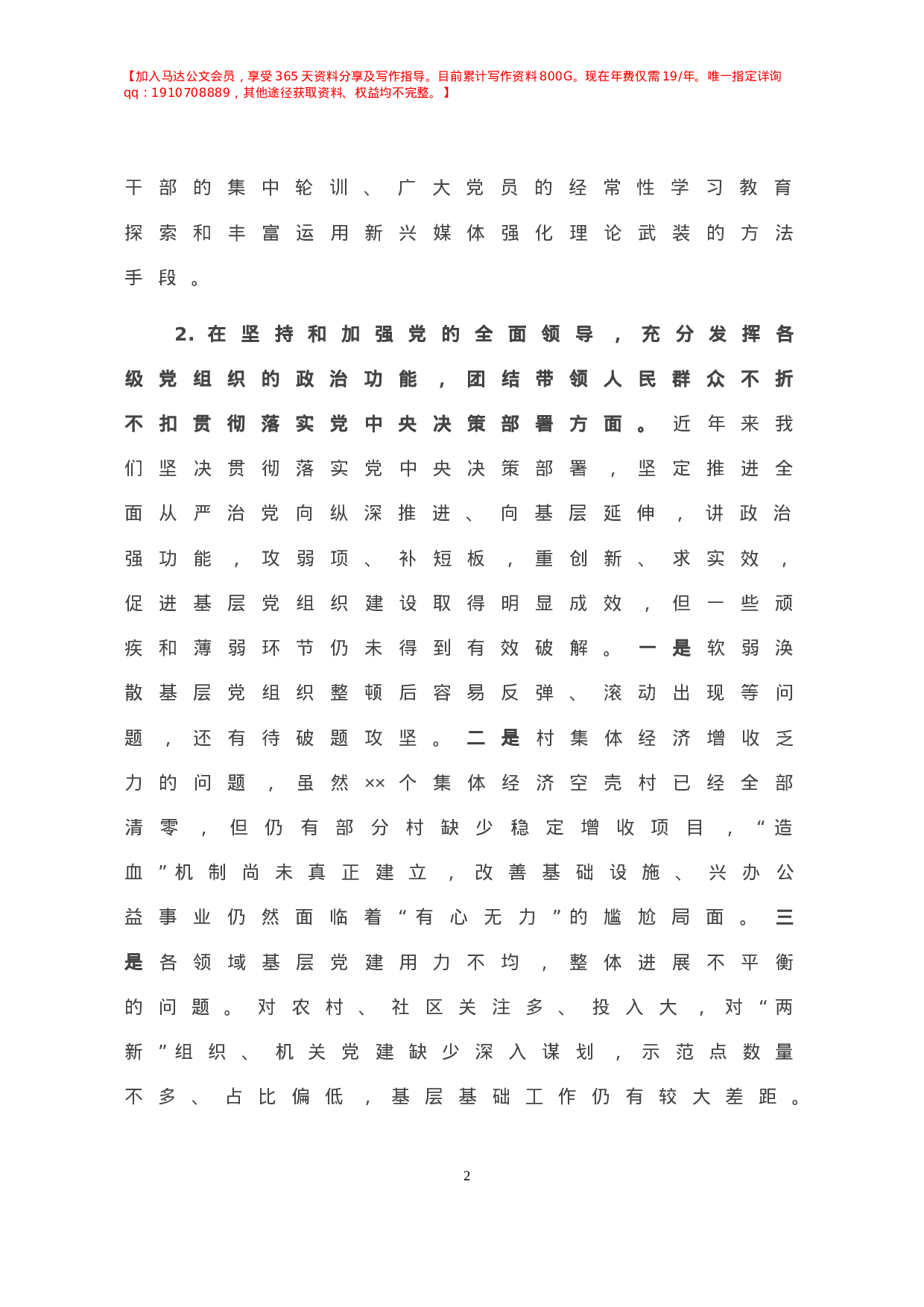 【加入马达公文会员，享受365天资料分享及写作指导。目前累计写作资料800G。现在年费仅需19/年。唯一指定详询qq：1910708889，其他途径获取资料、权益均不完整。】

干部的集中轮训、广大党员的经常性学习教育探索和丰富运用新兴媒体强化理论武装的方法手段。

2.在坚持和加强党的全面领导，充分发挥各级党组织的政治功能，团结带领人民群众不折不扣贯彻落实党中央决策部署方面。近年来我们坚决贯彻落实党中央决策部署，坚定推进全面从严治党向纵深推进、向基层延伸，讲政治强功能，攻弱项、补短板，重创新、求实效，促进基层党组织建设取得明显成效，但一些顽疾和薄弱环节仍未得到有效破解。一是软弱涣散基层党组织整顿后容易反弹、滚动出现等问题，还有待破题攻坚。二是村集体经济增收乏力的问题，虽然××个集体经济空壳村已经全部清零，但仍有部分村缺少稳定增收项目，“造血”机制尚未真正建立，改善基础设施、兴办公益事业仍然面临着“有心无力”的尴尬局面。三是各领域基层党建用力不均，整体进展不平衡的问题。对农村、社区关注多、投入大，对“两新”组织、机关党建缺少深入谋划，示范点数量不多、占比偏低，基层基础工作仍有较大差距。

2